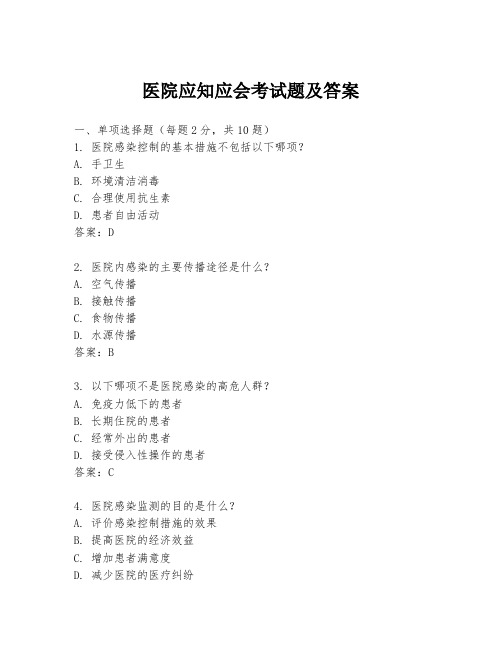 医院应知应会考试题及答案

一、单项选择题（每题2分，共10题）

1. 医院感染控制的基本措施不包括以下哪项？
A. 手卫生
B. 环境清洁消毒
C. 合理使用抗生素
D. 患者自由活动
答案：D

2. 医院内感染的主要传播途径是什么？
A. 空气传播
B. 接触传播
C. 食物传播
D. 水源传播
答案：B

3. 以下哪项不是医院感染的高危人群？
A. 免疫力低下的患者
B. 长期住院的患者
C. 经常外出的患者
D. 接受侵入性操作的患者
答案：C

4. 医院感染监测的目的是什么？
A. 评价感染控制措施的效果
B. 提高医院的经济效益
C. 增加患者满意度
D. 减少医院的医疗纠纷